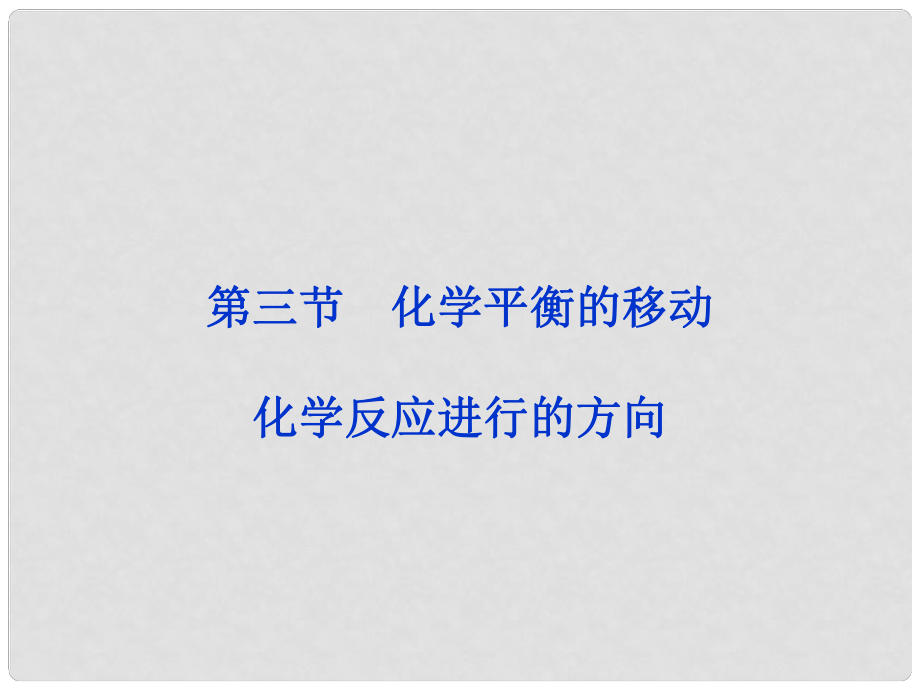 第三节　化学平衡的移动

化学反应进行的方向